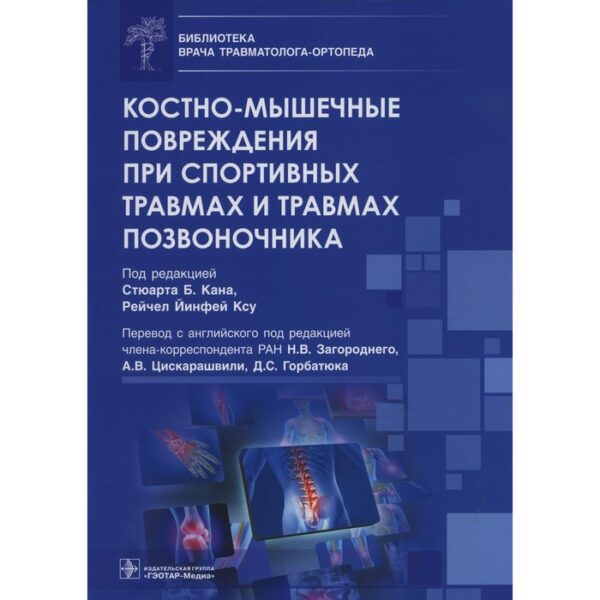 БИБЛИОТЕКА
ВРАЧА ТРАВМАТОЛОГА-ОРТОПЕДА

КОСТНО-МЫШЕЧНЫЕ ПОВРЕЖДЕНИЯ ПРИ СПОРТИВНЫХ ТРАВМАХ И ТРАВМАХ ПОЗВОНОЧНИКА

Под редакцией
Стюарта Б. Кана,
Рейчел Йинфей Ксу

Перевод с английского под редакцией члена-корреспондента РАН Н.В. Загороднего, А.В. Цискарашвили, Д.С. Горбатюка

ИЗДАТЕЛЬСКАЯ ГРУППА
«ГЭОТАР-Медиа»